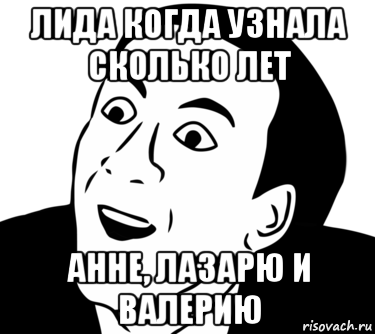 ЛИДА КОГДА УЗНАЛА СКОЛЬКО ЛЕТ

АННЕ, ЛАЗАРЮ И ВАЛЕРИЮ

risovach.ru